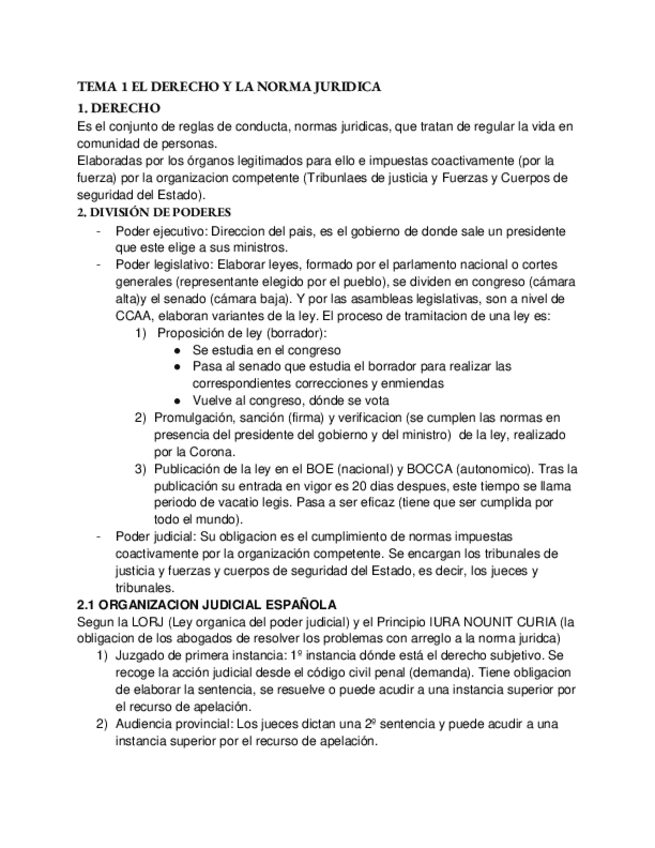 TEMA 1 EL DERECHO Y LA NORMA JURIDICA

1. DERECHO

Es el conjunto de reglas de conducta, normas juridicas, que tratan de regular la vida en comunidad de personas.

Elaboradas por los órganos legitimados para ello e impuestas coactivamente (por la fuerza) por la organizacion competente (Tribunlaes de justicia y Fuerzas y Cuerpos de seguridad del Estado).

2. DIVISIÓN DE PODERES

- Poder ejecutivo: Direccion del pais, es el gobierno de donde sale un presidente que este elige a sus ministros.
- Poder legislativo: Elaborar leyes, formado por el parlamento nacional o cortes generales (representante elegido por el pueblo), se dividen en congreso (cámara alta)y el senado (cámara baja). Y por las asambleas legislativas, son a nivel de CCAA, elaboran variantes de la ley. El proceso de tramitacion de una ley es:
  1) Proposición de ley (borrador):
     ● Se estudia en el congreso
     ● Pasa al senado que estudia el borrador para realizar las correspondientes correcciones y enmiendas
     ● Vuelve al congreso, dónde se vota
  2) Promulgación, sanción (firma) y verificacion (se cumplen las normas en presencia del presidente del gobierno y del ministro) de la ley, realizado por la Corona.
  3) Publicación de la ley en el BOE (nacional) y BOCCA (autonomico). Tras la publicación su entrada en vigor es 20 dias despues, este tiempo se llama periodo de vacatio legis. Pasa a ser eficaz (tiene que ser cumplida por todo el mundo).
- Poder judicial: Su obligacion es el cumplimiento de normas impuestas coactivamente por la organización competente. Se encargan los tribunales de justicia y fuerzas y cuerpos de seguridad del Estado, es decir, los jueces y tribunales.

2.1 ORGANIZACION JUDICIAL ESPAÑOLA

Segun la LORJ (Ley organica del poder judicial) y el Principio IURA NOUNIT CURIA (la obligacion de los abogados de resolver los problemas con arreglo a la norma juridca)

1) Juzgado de primera instancia: 1º instancia dónde está el derecho subjetivo. Se recoge la acción judicial desde el código civil penal (demanda). Tiene obligacion de elaborar la sentencia, se resuelve o puede acudir a una instancia superior por el recurso de apelación.
2) Audiencia provincial: Los jueces dictan una 2º sentencia y puede acudir a una instancia superior por el recurso de apelación.